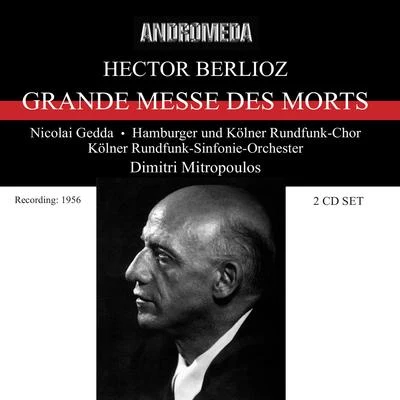 ANDROMEDA

HECTOR BERLIOZ

GRANDE MESSE DES MORTS

Nicolai Gedda • Hamburger und Kölner Rundfunk-Chor
Kölner Rundfunk-Sinfonie-Orchester
Dimitri Mitropoulos

Recording: 1956

2 CD SET